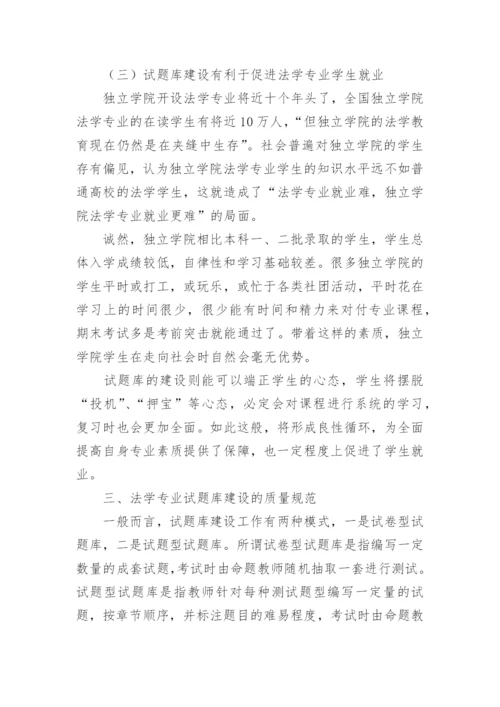 （三）试题库建设有利于促进法学专业学生就业

独立学院开设法学专业将近十个年头了，全国独立学院法学专业的在读学生有将近10万人，“但独立学院的法学教育现在仍然是在夹缝中生存”。社会普遍对独立学院的学生存有偏见，认为独立学院法学专业学生的知识水平远不如普通高校的法学学生，这就造成了“法学专业就业难，独立学院法学专业就业更难”的局面。

诚然，独立学院相比本科一、二批录取的学生，学生总体入学成绩较低，自律性和学习基础较差。很多独立学院的学生平时或打工，或玩乐，或忙于各类社团活动，平时花在学习上的时间很少，很少能有时间和精力来对付专业课程，期末考试多是考前突击就能通过了。带着这样的素质，独立学院学生在走向社会时自然会毫无优势。

试题库的建设则能可以端正学生的心态，学生将摆脱“投机”、“押宝”等心态，必定会对课程进行系统的学习，复习时也会更加全面。如此这般，将形成良性循环，为全面提高自身专业素质提供了保障，也一定程度上促进了学生就业。

三、法学专业试题库建设的质量规范

一般而言，试题库建设工作有两种模式，一是试卷型试题库，二是试题型试题库。所谓试卷型试题库是指编写一定数量的成套试题，考试时由命题教师随机抽取一套进行测试。试题型试题库是指教师针对每种测试题型编写一定量的试题，按章节顺序，并标注题目的难易程度，考试时由命题教